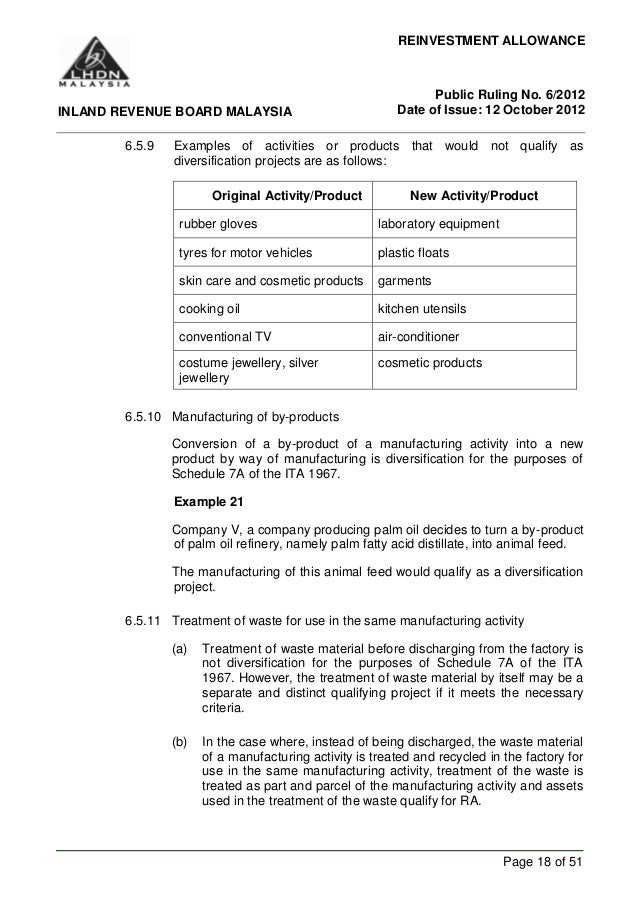 LHDN MALAYSIA

REINVESTMENT ALLOWANCE

INLAND REVENUE BOARD MALAYSIA

Public Ruling No. 6/2012
Date of Issue: 12 October 2012

6.5.9 Examples of activities or products that would not qualify as diversification projects are as follows:

| Original Activity/Product | New Activity/Product |
|---|---|
| rubber gloves | laboratory equipment |
| tyres for motor vehicles | plastic floats |
| skin care and cosmetic products | garments |
| cooking oil | kitchen utensils |
| conventional TV | air-conditioner |
| costume jewellery, silver jewellery | cosmetic products |

6.5.10 Manufacturing of by-products

Conversion of a by-product of a manufacturing activity into a new product by way of manufacturing is diversification for the purposes of Schedule 7A of the ITA 1967.

Example 21

Company V, a company producing palm oil decides to turn a by-product of palm oil refinery, namely palm fatty acid distillate, into animal feed.

The manufacturing of this animal feed would qualify as a diversification project.

6.5.11 Treatment of waste for use in the same manufacturing activity

(a) Treatment of waste material before discharging from the factory is not diversification for the purposes of Schedule 7A of the ITA 1967. However, the treatment of waste material by itself may be a separate and distinct qualifying project if it meets the necessary criteria.

(b) In the case where, instead of being discharged, the waste material of a manufacturing activity is treated and recycled in the factory for use in the same manufacturing activity, treatment of the waste is treated as part and parcel of the manufacturing activity and assets used in the treatment of the waste qualify for RA.

Page 18 of 51